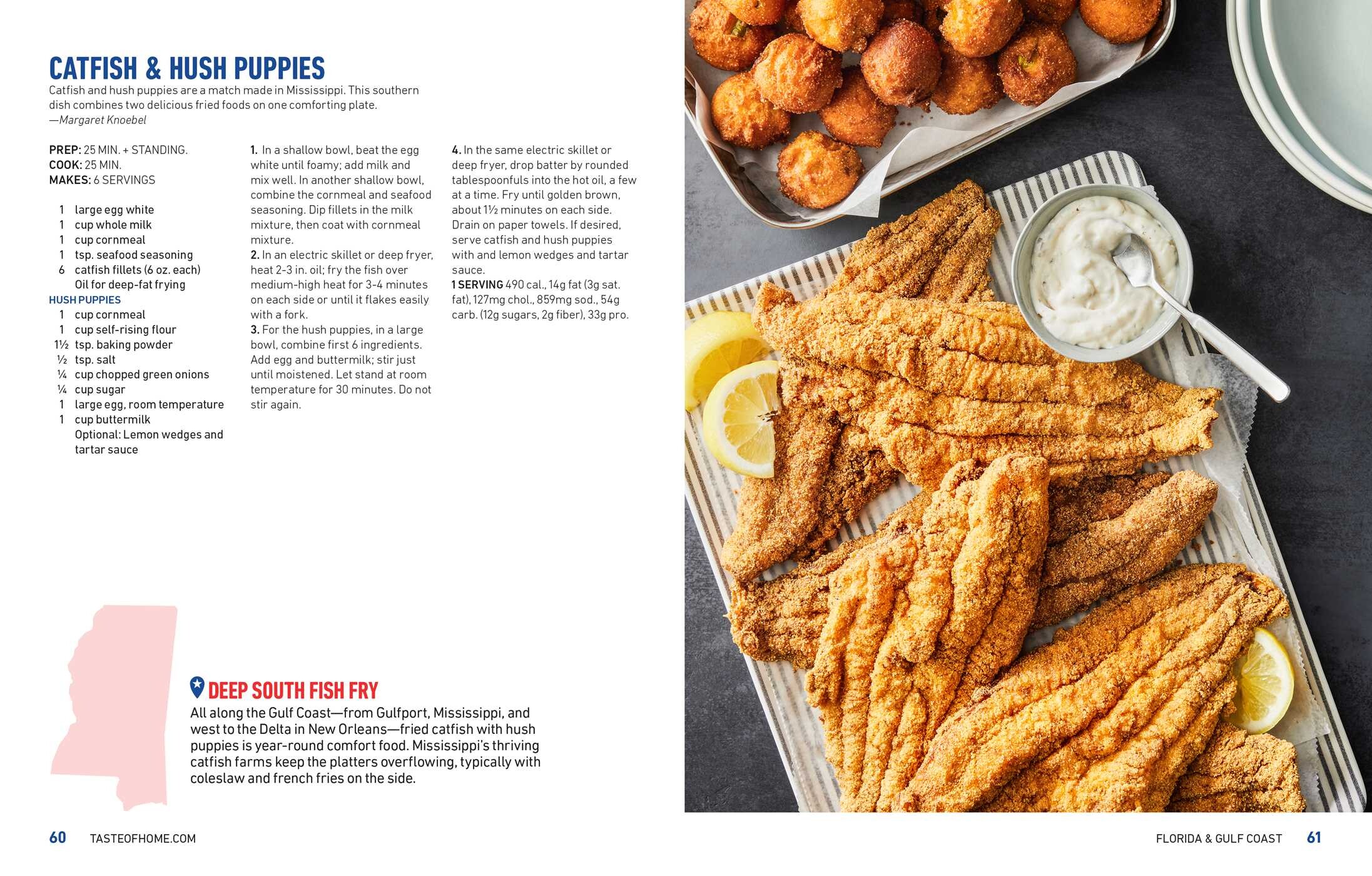 CATFISH & HUSH PUPPIES

Catfish and hush puppies are a match made in Mississippi. This southern dish combines two delicious fried foods on one comforting plate.
—Margaret Knoebel

PREP: 25 MIN. + STANDING.
COOK: 25 MIN.
MAKES: 6 SERVINGS

1 large egg white
1 cup whole milk
1 cup cornmeal
1 tsp. seafood seasoning
6 catfish fillets (6 oz. each)
Oil for deep-fat frying

HUSH PUPPIES
1 cup cornmeal
1 cup self-rising flour
1½ tsp. baking powder
½ tsp. salt
¼ cup chopped green onions
¼ cup sugar
1 large egg, room temperature
1 cup buttermilk
Optional: Lemon wedges and tartar sauce

1. In a shallow bowl, beat the egg white until foamy; add milk and mix well. In another shallow bowl, combine the cornmeal and seafood seasoning. Dip fillets in the milk mixture, then coat with cornmeal mixture.
2. In an electric skillet or deep fryer, heat 2-3 in. oil; fry the fish over medium-high heat for 3-4 minutes on each side or until it flakes easily with a fork.
3. For the hush puppies, in a large bowl, combine first 6 ingredients. Add egg and buttermilk; stir just until moistened. Let stand at room temperature for 30 minutes. Do not stir again.
4. In the same electric skillet or deep fryer, drop batter by rounded tablespoonfuls into the hot oil, a few at a time. Fry until golden brown, about 1½ minutes on each side. Drain on paper towels. If desired, serve catfish and hush puppies with and lemon wedges and tartar sauce.
1 SERVING 490 cal., 14g fat (3g sat. fat), 127mg chol., 859mg sod., 54g carb. (12g sugars, 2g fiber), 33g pro.

DEEP SOUTH FISH FRY
All along the Gulf Coast—from Gulfport, Mississippi, and west to the Delta in New Orleans—fried catfish with hush puppies is year-round comfort food. Mississippi's thriving catfish farms keep the platters overflowing, typically with coleslaw and french fries on the side.

60 TASTEOFHOME.COM

FLORIDA & GULF COAST 61